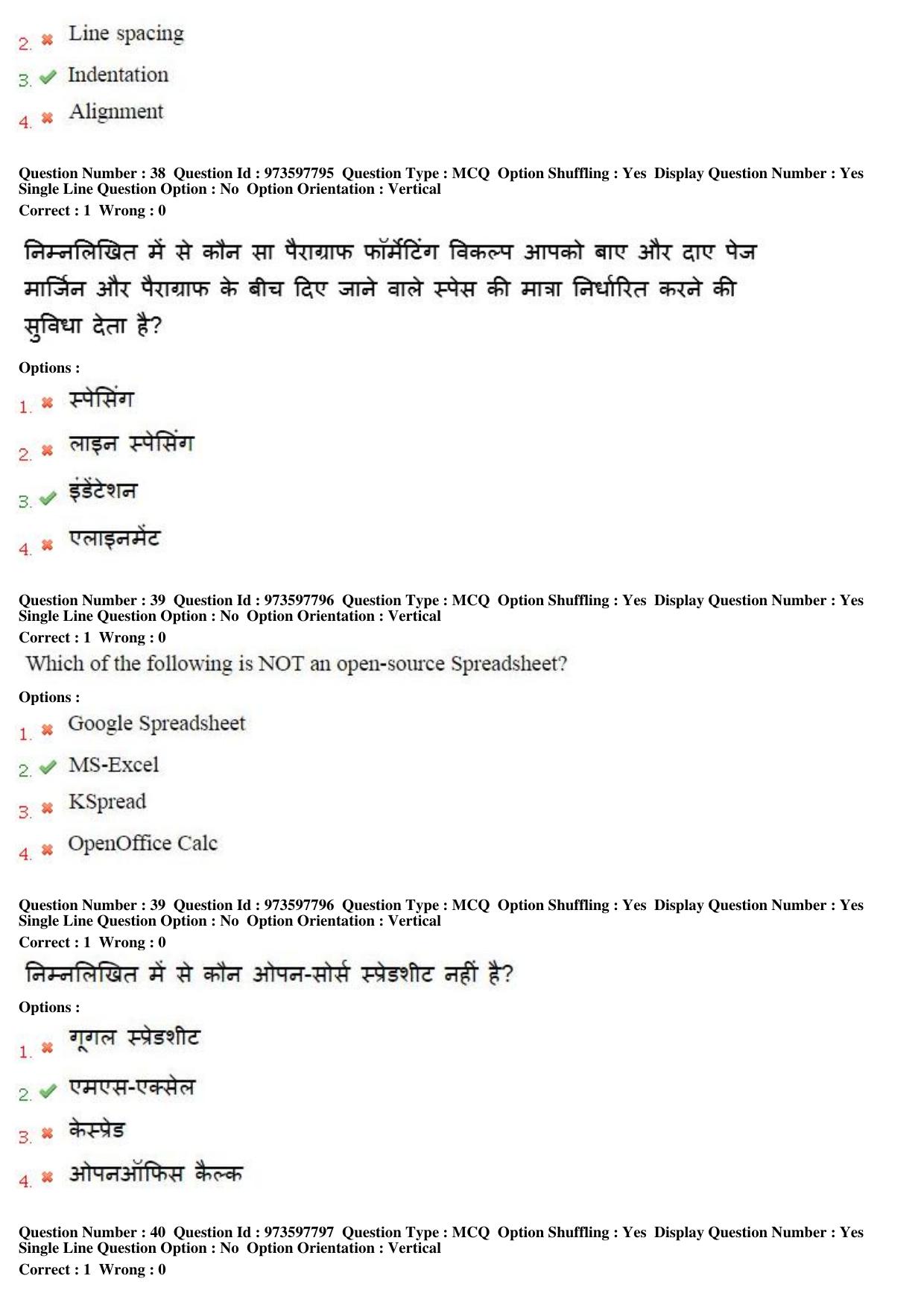 2. ✖ Line spacing

3. ✔ Indentation

4. ✖ Alignment

Question Number : 38 Question Id : 973597795 Question Type : MCQ Option Shuffling : Yes Display Question Number : Yes Single Line Question Option : No Option Orientation : Vertical
Correct : 1 Wrong : 0

निम्नलिखित में से कौन सा पैराग्राफ फॉर्मेटिंग विकल्प आपको बाए और दाए पेज मार्जिन और पैराग्राफ के बीच दिए जाने वाले स्पेस की मात्रा निर्धारित करने की सुविधा देता है?

Options :

1. ✖ स्पेसिंग

2. ✖ लाइन स्पेसिंग

3. ✔ इंडेंटेशन

4. ✖ एलाइनमेंट

Question Number : 39 Question Id : 973597796 Question Type : MCQ Option Shuffling : Yes Display Question Number : Yes Single Line Question Option : No Option Orientation : Vertical
Correct : 1 Wrong : 0

Which of the following is NOT an open-source Spreadsheet?

Options :

1. ✖ Google Spreadsheet

2. ✔ MS-Excel

3. ✖ KSpread

4. ✖ OpenOffice Calc

Question Number : 39 Question Id : 973597796 Question Type : MCQ Option Shuffling : Yes Display Question Number : Yes Single Line Question Option : No Option Orientation : Vertical
Correct : 1 Wrong : 0

निम्नलिखित में से कौन ओपन-सोर्स स्प्रेडशीट नहीं है?

Options :

1. ✖ गूगल स्प्रेडशीट

2. ✔ एमएस-एक्सेल

3. ✖ केस्प्रेड

4. ✖ ओपनऑफिस कैल्क

Question Number : 40 Question Id : 973597797 Question Type : MCQ Option Shuffling : Yes Display Question Number : Yes Single Line Question Option : No Option Orientation : Vertical
Correct : 1 Wrong : 0